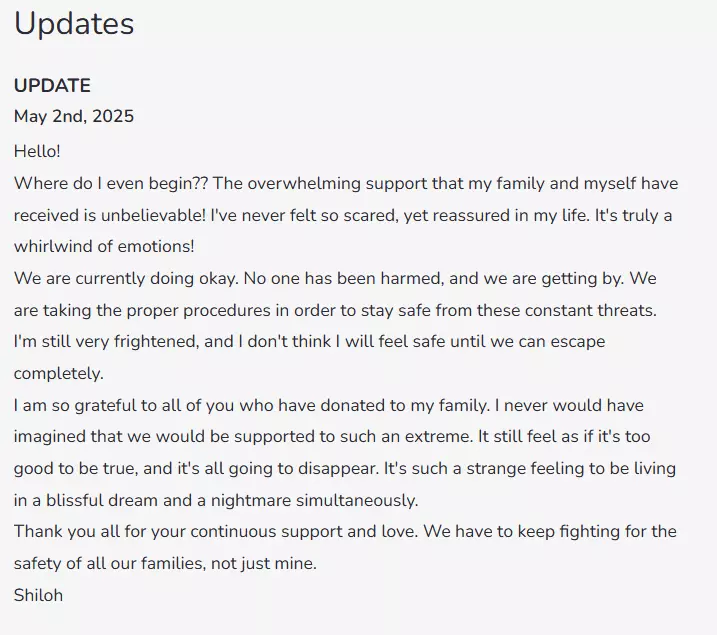 Updates

UPDATE

May 2nd, 2025

Hello!

Where do I even begin?? The overwhelming support that my family and myself have received is unbelievable! I've never felt so scared, yet reassured in my life. It's truly a whirlwind of emotions!

We are currently doing okay. No one has been harmed, and we are getting by. We are taking the proper procedures in order to stay safe from these constant threats. I'm still very frightened, and I don't think I will feel safe until we can escape completely.

I am so grateful to all of you who have donated to my family. I never would have imagined that we would be supported to such an extreme. It still feel as if it's too good to be true, and it's all going to disappear. It's such a strange feeling to be living in a blissful dream and a nightmare simultaneously.

Thank you all for your continuous support and love. We have to keep fighting for the safety of all our families, not just mine.

Shiloh